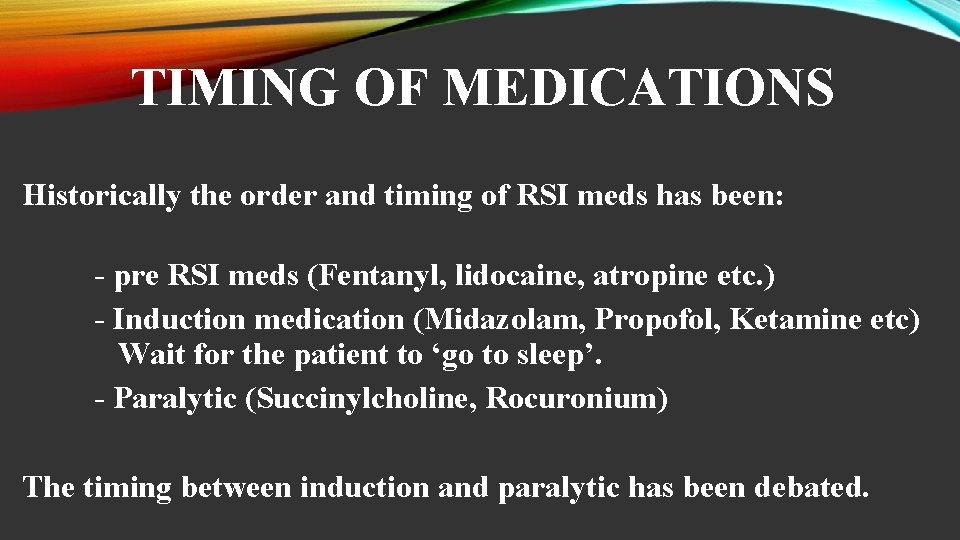 TIMING OF MEDICATIONS

Historically the order and timing of RSI meds has been:

- pre RSI meds (Fentanyl, lidocaine, atropine etc.)
- Induction medication (Midazolam, Propofol, Ketamine etc) Wait for the patient to ‘go to sleep’.
- Paralytic (Succinylcholine, Rocuronium)

The timing between induction and paralytic has been debated.